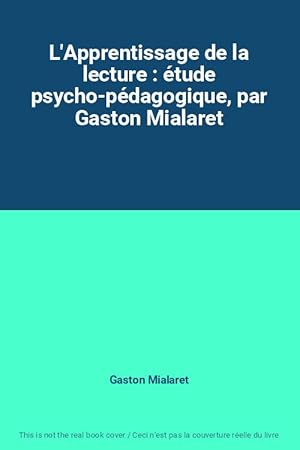 L'Apprentissage de la lecture : étude psycho-pédagogique, par Gaston Mialaret

Gaston Mialaret

This is not the real book cover / Ceci n'est pas la couverture réelle du livre